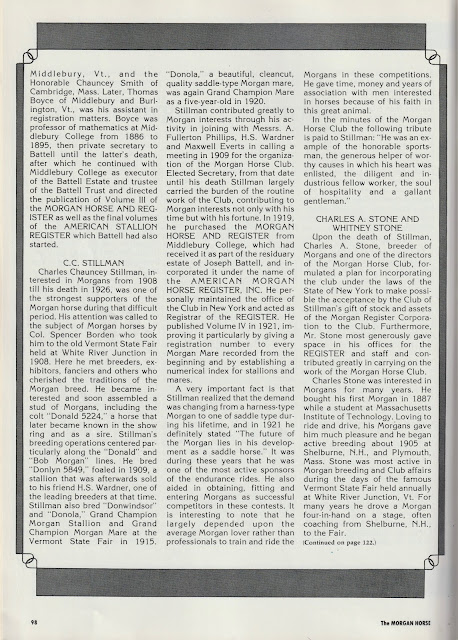 Middlebury, Vt., and the Honorable Chauncey Smith of Cambridge, Mass. Later, Thomas Boyce of Middlebury and Burlington, Vt., was his assistant in registration matters. Boyce was professor of mathematics at Middlebury College from 1886 to 1895, then private secretary to Battell until the latter's death, after which he continued with Middlebury College as executor of the Battell Estate and trustee of the Battell Trust and directed the publication of Volume III of the MORGAN HORSE AND REGISTER as well as the final volumes of the AMERICAN STALLION REGISTER which Battell had also started.

C.C. STILLMAN

Charles Chauncey Stillman, interested in Morgans from 1908 till his death in 1926, was one of the strongest supporters of the Morgan horse during that difficult period. His attention was called to the subject of Morgan horses by Col. Spencer Borden who took him to the old Vermont State Fair held at White River Junction in 1908. Here he met breeders, exhibitors, fanciers and others who cherished the traditions of the Morgan breed. He became interested and soon assembled a stud of Morgans, including the colt "Donald 5224," a horse that later became known in the show ring and as a sire. Stillman's breeding operations centered particularly along the "Donald" and "Bob Morgan" lines. He bred "Donlyn 5849," foaled in 1909, a stallion that was afterwards sold to his friend H.S. Wardner, one of the leading breeders at that time. Stillman also bred "Donwindsor" and "Donola," Grand Champion Morgan Stallion and Grand Champion Morgan Mare at the Vermont State Fair in 1915. "Donola," a beautiful, cleancut, quality saddle-type Morgan mare, was again Grand Champion Mare as a five-year-old in 1920.

Stillman contributed greatly to Morgan interests through his activity in joining with Messrs. A. Fullerton Phillips, H.S. Wardner and Maxwell Everts in calling a meeting in 1909 for the organization of the Morgan Horse Club. Elected Secretary, from that date until his death Stillman largely carried the burden of the routine work of the Club, contributing to Morgan interests not only with his time but with his fortune. In 1919, he purchased the MORGAN HORSE AND REGISTER from Middlebury College, which had received it as part of the residuary estate of Joseph Battell, and incorporated it under the name of the AMERICAN MORGAN HORSE REGISTER, INC. He personally maintained the office of the Club in New York and acted as Registrar of the REGISTER. He published Volume IV in 1921, improving it particularly by giving a registration number to every Morgan Mare recorded from the beginning and by establishing a numerical index for stallions and mares.

A very important fact is that Stillman realized that the demand was changing from a harness-type Morgan to one of saddle type during his lifetime, and in 1921 he definitely stated "The future of the Morgan lies in his development as a saddle horse." It was during these years that he was one of the most active sponsors of the endurance rides. He also aided in obtaining, fitting and entering Morgans as successful competitors in these contests. It is interesting to note that he largely depended upon the average Morgan lover rather than professionals to train and ride the Morgans in these competitions. He gave time, money and years of association with men interested in horses because of his faith in this great animal.

In the minutes of the Morgan Horse Club the following tribute is paid to Stillman: "He was an example of the honorable sportsman, the generous helper of worthy causes in which his heart was enlisted, the diligent and industrious fellow worker, the soul of hospitality and a gallant gentleman."

CHARLES A. STONE AND WHITNEY STONE

Upon the death of Stillman, Charles A. Stone, breeder of Morgans and one of the directors of the Morgan Horse Club, formulated a plan for incorporating the club under the laws of the State of New York to make possible the acceptance by the Club of Stillman's gift of stock and assets of the Morgan Register Corporation to the Club. Furthermore, Mr. Stone most generously gave space in his offices for the REGISTER and staff and contributed greatly in carrying on the work of the Morgan Horse Club.

Charles Stone was interested in Morgans for many years. He bought his first Morgan in 1887 while a student at Massachusetts Institute of Technology. Loving to ride and drive, his Morgans gave him much pleasure and he began active breeding about 1905 at Shelburne, N.H., and Plymouth, Mass. Stone was most active in Morgan breeding and Club affairs during the days of the famous Vermont State Fair held annually at White River Junction, Vt. For many years he drove a Morgan four-in-hand on a stage, often coaching from Shelburne, N.H., to the Fair.

(Continued on page 122.)

98

The MORGAN HORSE